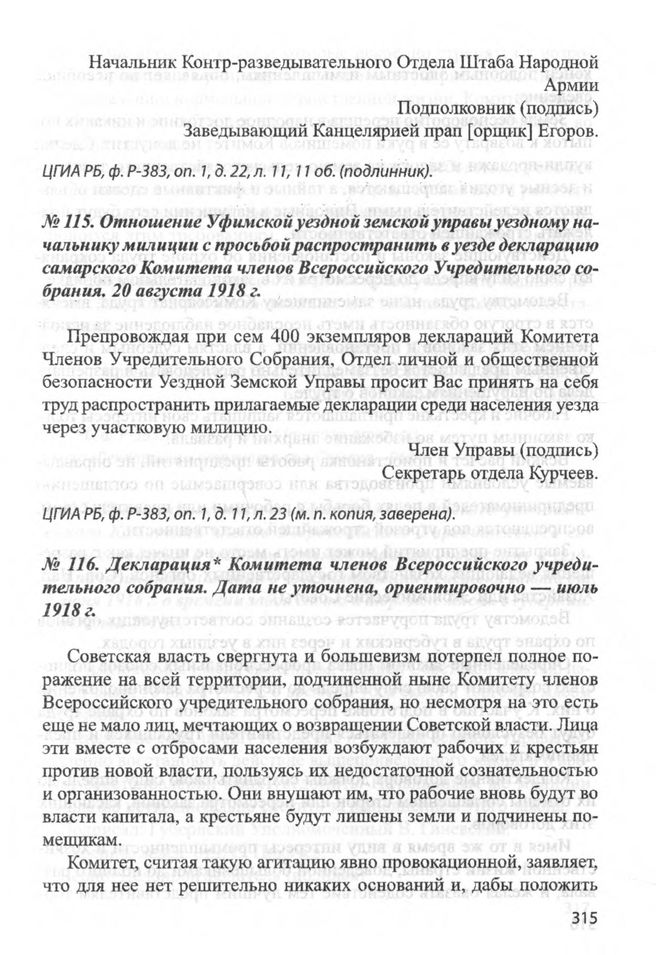 Начальник Контр-разведывательного Отдела Штаба Народной Армии
Подполковник (подпись)
Заведывающий Канцелярией прап [орщик] Егоров.

ЦГИА РБ, ф. Р-383, оп. 1, д. 22, л. 11, 11 об. (подлинник).

№ 115. Отношение Уфимской уездной земской управы уездному начальнику милиции с просьбой распространить в уезде декларацию самарского Комитета членов Всероссийского Учредительного собрания. 20 августа 1918 г.

Препровождая при сем 400 экземпляров деклараций Комитета Членов Учредительного Собрания, Отдел личной и общественной безопасности Уездной Земской Управы просит Вас принять на себя труд распространить прилагаемые декларации среди населения уезда через участковую милицию.

Член Управы (подпись)
Секретарь отдела Курчеев.

ЦГИА РБ, ф. Р-383, оп. 1, д. 11, л. 23 (м. п. копия, заверена).

№ 116. Декларация* Комитета членов Всероссийского учредительного собрания. Дата не уточнена, ориентировочно — июль 1918 г.

Советская власть свергнута и большевизм потерпел полное поражение на всей территории, подчиненной ныне Комитету членов Всероссийского учредительного собрания, но несмотря на это есть еще не мало лиц, мечтающих о возвращении Советской власти. Лица эти вместе с отбросами населения возбуждают рабочих и крестьян против новой власти, пользуясь их недостаточной сознательностью и организованностью. Они внушают им, что рабочие вновь будут во власти капитала, а крестьяне будут лишены земли и подчинены помещикам.

Комитет, считая такую агитацию явно провокационной, заявляет, что для нее нет решительно никаких оснований и, дабы положить

315